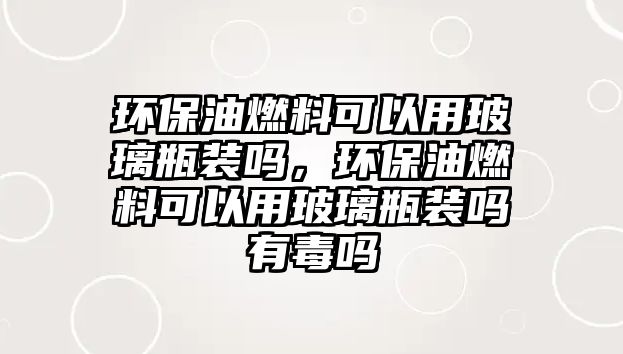 环保油燃料可以用玻璃瓶装吗，环保油燃料可以用玻璃瓶装吗有毒吗